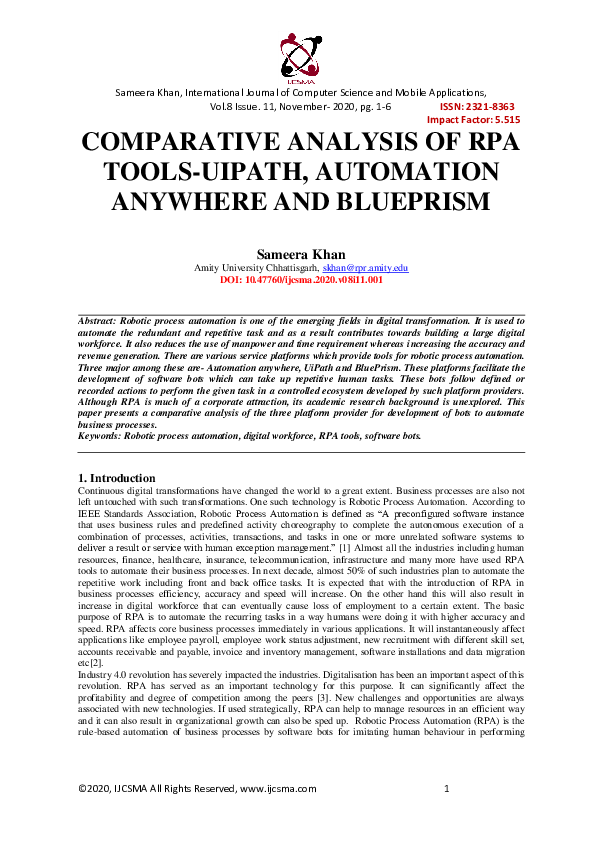 IJCSMA

Sameera Khan, International Journal of Computer Science and Mobile Applications,
Vol.8 Issue. 11, November- 2020, pg. 1-6 ISSN: 2321-8363
Impact Factor: 5.515

COMPARATIVE ANALYSIS OF RPA TOOLS-UIPATH, AUTOMATION ANYWHERE AND BLUEPRISM

Sameera Khan
Amity University Chhattisgarh, skhan@rpr.amity.edu
DOI: 10.47760/ijcsma.2020.v08i11.001

Abstract: Robotic process automation is one of the emerging fields in digital transformation. It is used to automate the redundant and repetitive task and as a result contributes towards building a large digital workforce. It also reduces the use of manpower and time requirement whereas increasing the accuracy and revenue generation. There are various service platforms which provide tools for robotic process automation. Three major among these are- Automation anywhere, UiPath and BluePrism. These platforms facilitate the development of software bots which can take up repetitive human tasks. These bots follow defined or recorded actions to perform the given task in a controlled ecosystem developed by such platform providers. Although RPA is much of a corporate attraction, its academic research background is unexplored. This paper presents a comparative analysis of the three platform provider for development of bots to automate business processes.
Keywords: Robotic process automation, digital workforce, RPA tools, software bots.

1. Introduction
Continuous digital transformations have changed the world to a great extent. Business processes are also not left untouched with such transformations. One such technology is Robotic Process Automation. According to IEEE Standards Association, Robotic Process Automation is defined as "A preconfigured software instance that uses business rules and predefined activity choreography to complete the autonomous execution of a combination of processes, activities, transactions, and tasks in one or more unrelated software systems to deliver a result or service with human exception management." [1] Almost all the industries including human resources, finance, healthcare, insurance, telecommunication, infrastructure and many more have used RPA tools to automate their business processes. In next decade, almost 50% of such industries plan to automate the repetitive work including front and back office tasks. It is expected that with the introduction of RPA in business processes efficiency, accuracy and speed will increase. On the other hand this will also result in increase in digital workforce that can eventually cause loss of employment to a certain extent. The basic purpose of RPA is to automate the recurring tasks in a way humans were doing it with higher accuracy and speed. RPA affects core business processes immediately in various applications. It will instantaneously affect applications like employee payroll, employee work status adjustment, new recruitment with different skill set, accounts receivable and payable, invoice and inventory management, software installations and data migration etc[2].
Industry 4.0 revolution has severely impacted the industries. Digitalisation has been an important aspect of this revolution. RPA has served as an important technology for this purpose. It can significantly affect the profitability and degree of competition among the peers [3]. New challenges and opportunities are always associated with new technologies. If used strategically, RPA can help to manage resources in an efficient way and it can also result in organizational growth can also be sped up. Robotic Process Automation (RPA) is the rule-based automation of business processes by software bots for imitating human behaviour in performing

©2020, IJCSMA All Rights Reserved, www.ijcsma.com 1